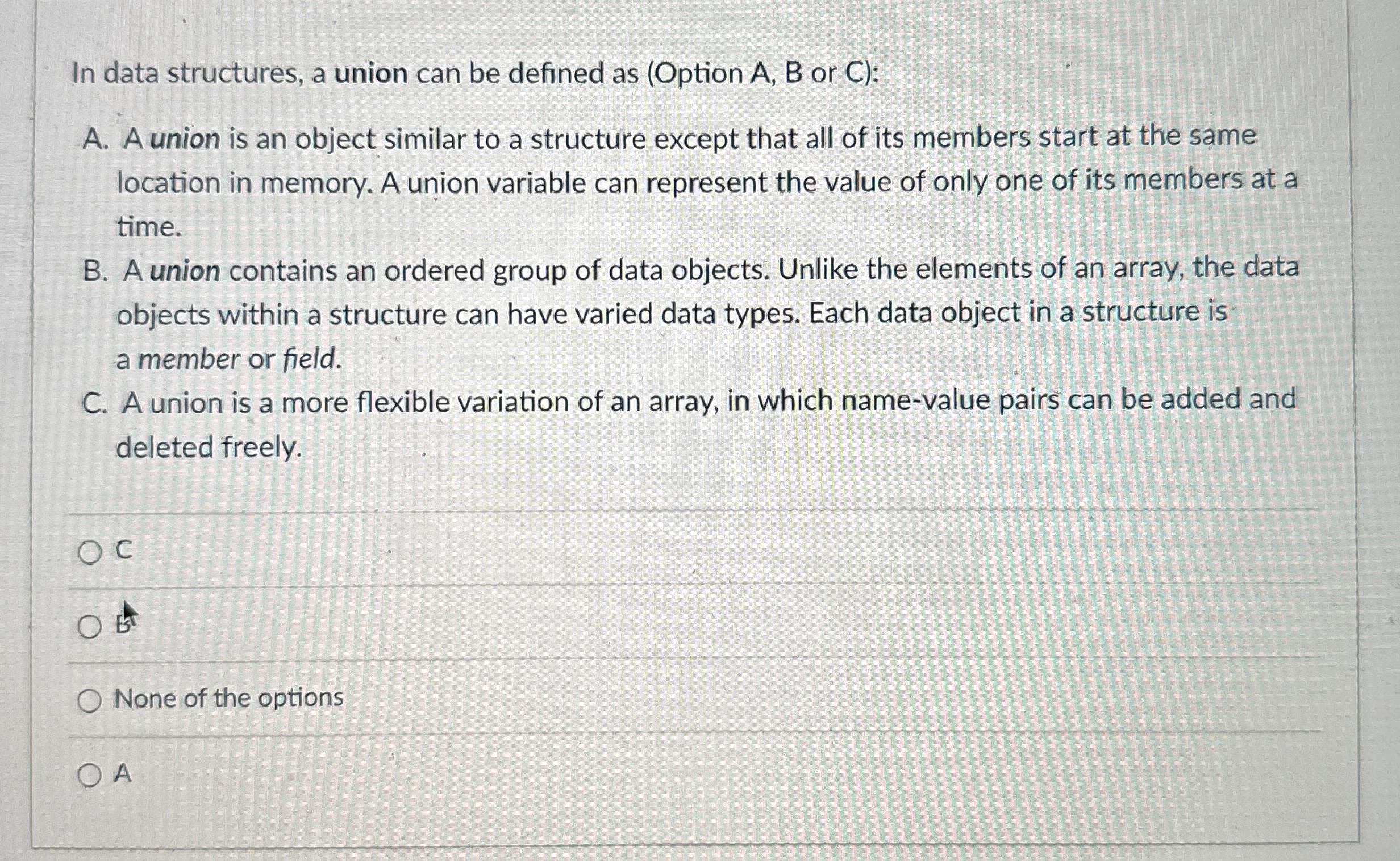 In data structures, a union can be defined as (Option A, B or C):

A. A union is an object similar to a structure except that all of its members start at the same location in memory. A union variable can represent the value of only one of its members at a time.

B. A union contains an ordered group of data objects. Unlike the elements of an array, the data objects within a structure can have varied data types. Each data object in a structure is a member or field.

C. A union is a more flexible variation of an array, in which name-value pairs can be added and deleted freely.

○ C

○ B

○ None of the options

○ A